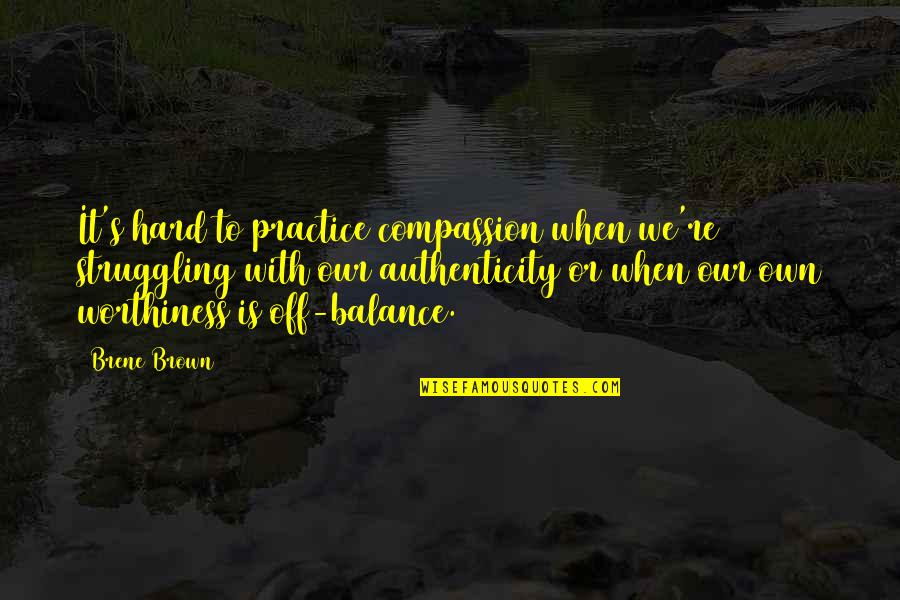 It's hard to practice compassion when we're struggling with our authenticity or when our own worthiness is off-balance.

Brene Brown

WISEFAMOUSQUOTES.COM